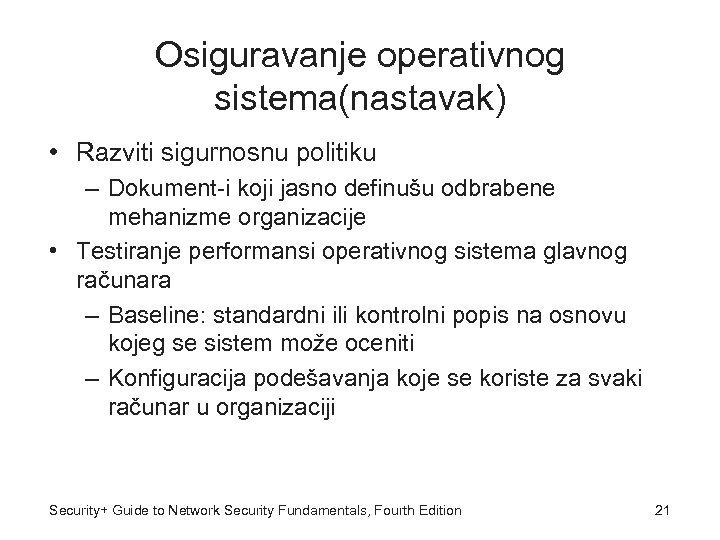 Osiguravanje operativnog sistema(nastavak)

• Razviti sigurnosnu politiku
  – Dokument-i koji jasno definušu odbrabene mehanizme organizacije
• Testiranje performansi operativnog sistema glavnog računara
  – Baseline: standardni ili kontrolni popis na osnovu kojeg se sistem može oceniti
  – Konfiguracija podešavanja koje se koriste za svaki računar u organizaciji

Security+ Guide to Network Security Fundamentals, Fourth Edition 21